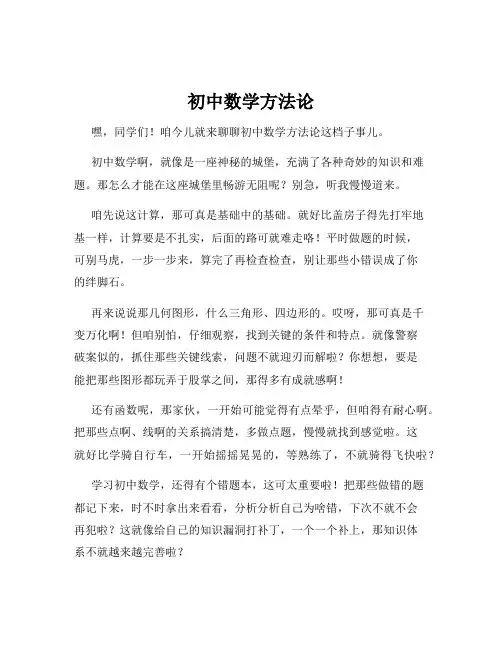 初中数学方法论

嘿，同学们！咱今儿就来聊聊初中数学方法论这档子事儿。

初中数学啊，就像是一座神秘的城堡，充满了各种奇妙的知识和难题。那怎么才能在这座城堡里畅游无阻呢？别急，听我慢慢道来。

咱先说这计算，那可真是基础中的基础。就好比盖房子得先打牢地基一样，计算要是不扎实，后面的路可就难走咯！平时做题的时候，可别马虎，一步一步来，算完了再检查检查，别让那些小错误成了你的绊脚石。

再来说说那几何图形，什么三角形、四边形的。哎呀，那可真是千变万化啊！但咱别怕，仔细观察，找到关键的条件和特点。就像警察破案似的，抓住那些关键线索，问题不就迎刃而解啦？你想想，要是能把那些图形都玩弄于股掌之间，那得多有成就感啊！

还有函数呢，那家伙，一开始可能觉得有点晕乎，但咱得有耐心啊。把那些点啊、线啊的关系搞清楚，多做点题，慢慢就找到感觉啦。这就好比学骑自行车，一开始摇摇晃晃的，等熟练了，不就骑得飞快啦？

学习初中数学，还得有个错题本，这可太重要啦！把那些做错的题都记下来，时不时拿出来看看，分析分析自己为啥错，下次不就不会再犯啦？这就像给自己的知识漏洞打补丁，一个一个补上，那知识体系不就越来越完善啦？